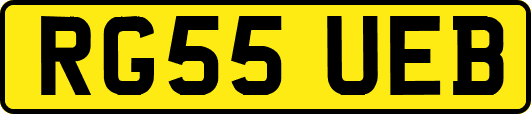 RG55 UEB